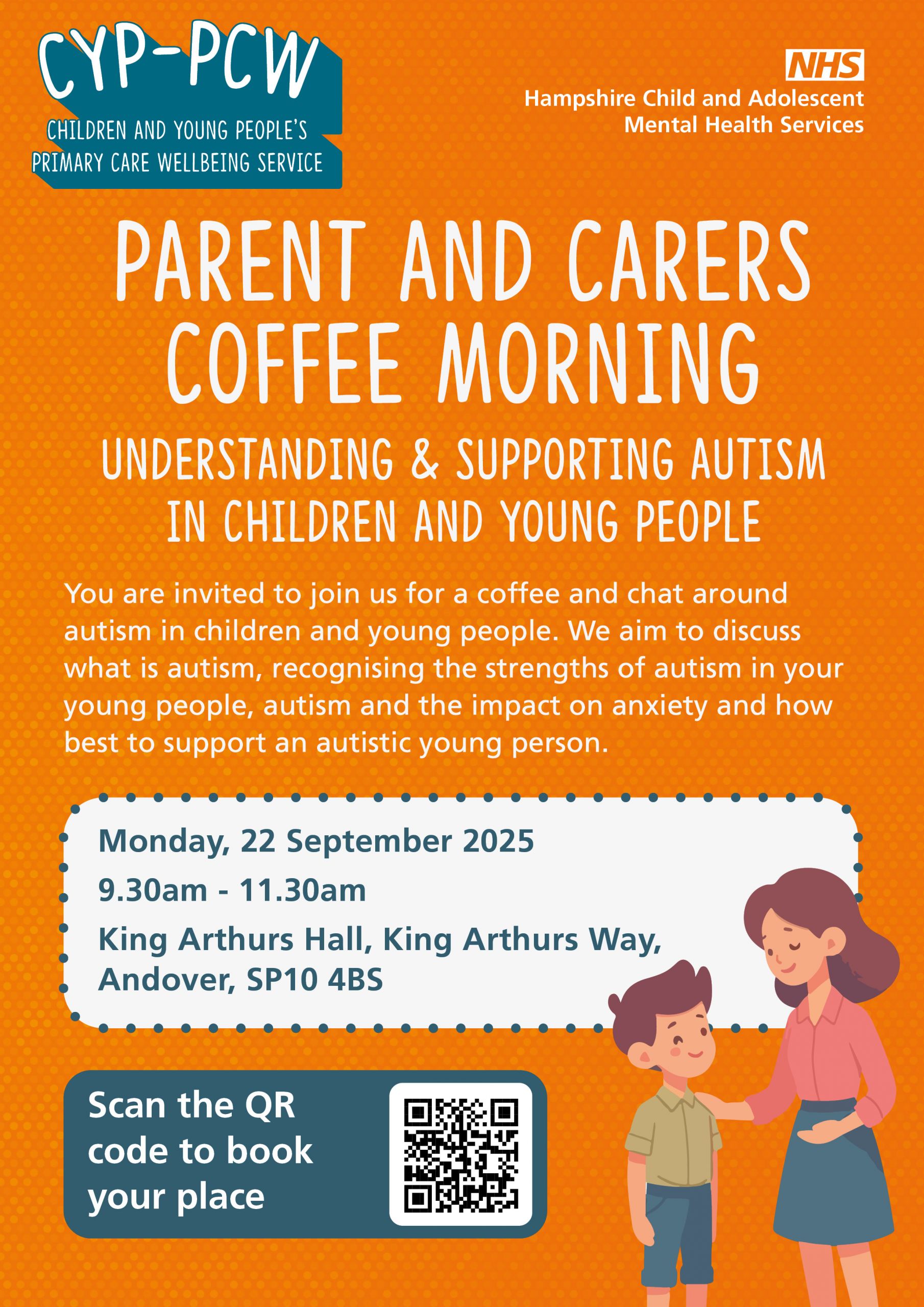 CYP-PCW
CHILDREN AND YOUNG PEOPLE'S
PRIMARY CARE WELLBEING SERVICE

NHS
Hampshire Child and Adolescent Mental Health Services

PARENT AND CARERS COFFEE MORNING

UNDERSTANDING & SUPPORTING AUTISM IN CHILDREN AND YOUNG PEOPLE

You are invited to join us for a coffee and chat around autism in children and young people. We aim to discuss what is autism, recognising the strengths of autism in your young people, autism and the impact on anxiety and how best to support an autistic young person.

Monday, 22 September 2025
9.30am - 11.30am
King Arthurs Hall, King Arthurs Way, Andover, SP10 4BS

Scan the QR code to book your place